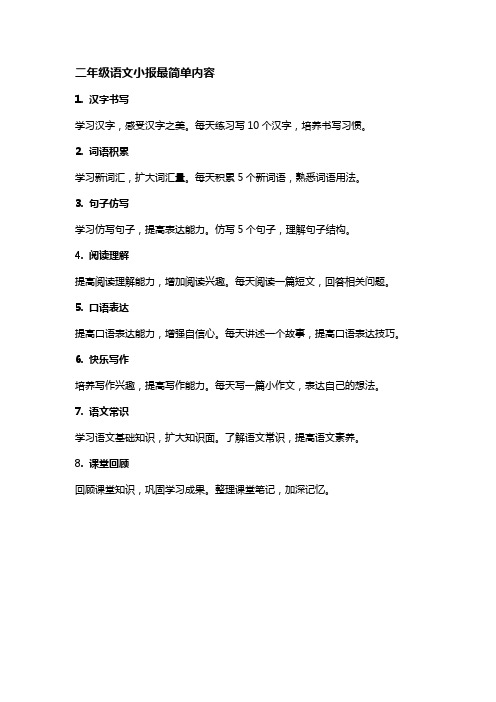 二年级语文小报最简单内容

1. 汉字书写

学习汉字，感受汉字之美。每天练习写 10 个汉字，培养书写习惯。

2. 词语积累

学习新词汇，扩大词汇量。每天积累 5 个新词语，熟悉词语用法。

3. 句子仿写

学习仿写句子，提高表达能力。仿写 5 个句子，理解句子结构。

4. 阅读理解

提高阅读理解能力，增加阅读兴趣。每天阅读一篇短文，回答相关问题。

5. 口语表达

提高口语表达能力，增强自信心。每天讲述一个故事，提高口语表达技巧。

6. 快乐写作

培养写作兴趣，提高写作能力。每天写一篇小作文，表达自己的想法。

7. 语文常识

学习语文基础知识，扩大知识面。了解语文常识，提高语文素养。

8. 课堂回顾

回顾课堂知识，巩固学习成果。整理课堂笔记，加深记忆。